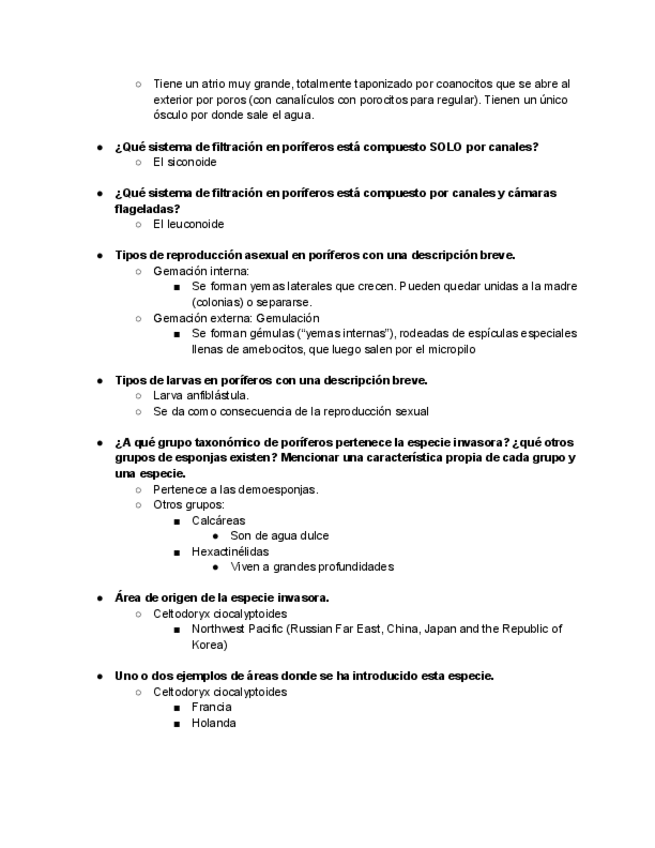 ○ Tiene un atrio muy grande, totalmente taponizado por coanocitos que se abre al exterior por poros (con canalículos con porocitos para regular). Tienen un único ósculo por donde sale el agua.

● **¿Qué sistema de filtración en poríferos está compuesto SOLO por canales?**
○ El siconoide

● **¿Qué sistema de filtración en poríferos está compuesto por canales y cámaras flageladas?**
○ El leuconoide

● **Tipos de reproducción asexual en poríferos con una descripción breve.**
○ Gemación interna:
■ Se forman yemas laterales que crecen. Pueden quedar unidas a la madre (colonias) o separarse.
○ Gemación externa: Gemulación
■ Se forman gémulas ("yemas internas"), rodeadas de espículas especiales llenas de amebocitos, que luego salen por el micropilo

● **Tipos de larvas en poríferos con una descripción breve.**
○ Larva anfiblástula.
○ Se da como consecuencia de la reproducción sexual

● **¿A qué grupo taxonómico de poríferos pertenece la especie invasora? ¿qué otros grupos de esponjas existen? Mencionar una característica propia de cada grupo y una especie.**
○ Pertenece a las demoesponjas.
○ Otros grupos:
■ Calcáreas
● Son de agua dulce
■ Hexactinélidas
● Viven a grandes profundidades

● **Área de origen de la especie invasora.**
○ Celtodoryx ciocalyptoides
■ Northwest Pacific (Russian Far East, China, Japan and the Republic of Korea)

● **Uno o dos ejemplos de áreas donde se ha introducido esta especie.**
○ Celtodoryx ciocalyptoides
■ Francia
■ Holanda